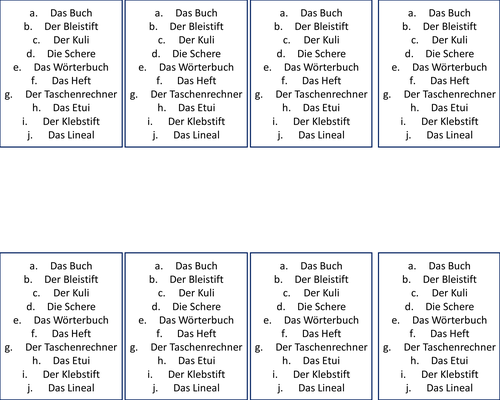 a. Das Buch
b. Der Bleistift
c. Der Kuli
d. Die Schere
e. Das Wörterbuch
f. Das Heft
g. Der Taschenrechner
h. Das Etui
i. Der Klebstift
j. Das Lineal

a. Das Buch
b. Der Bleistift
c. Der Kuli
d. Die Schere
e. Das Wörterbuch
f. Das Heft
g. Der Taschenrechner
h. Das Etui
i. Der Klebstift
j. Das Lineal

a. Das Buch
b. Der Bleistift
c. Der Kuli
d. Die Schere
e. Das Wörterbuch
f. Das Heft
g. Der Taschenrechner
h. Das Etui
i. Der Klebstift
j. Das Lineal

a. Das Buch
b. Der Bleistift
c. Der Kuli
d. Die Schere
e. Das Wörterbuch
f. Das Heft
g. Der Taschenrechner
h. Das Etui
i. Der Klebstift
j. Das Lineal

a. Das Buch
b. Der Bleistift
c. Der Kuli
d. Die Schere
e. Das Wörterbuch
f. Das Heft
g. Der Taschenrechner
h. Das Etui
i. Der Klebstift
j. Das Lineal

a. Das Buch
b. Der Bleistift
c. Der Kuli
d. Die Schere
e. Das Wörterbuch
f. Das Heft
g. Der Taschenrechner
h. Das Etui
i. Der Klebstift
j. Das Lineal

a. Das Buch
b. Der Bleistift
c. Der Kuli
d. Die Schere
e. Das Wörterbuch
f. Das Heft
g. Der Taschenrechner
h. Das Etui
i. Der Klebstift
j. Das Lineal

a. Das Buch
b. Der Bleistift
c. Der Kuli
d. Die Schere
e. Das Wörterbuch
f. Das Heft
g. Der Taschenrechner
h. Das Etui
i. Der Klebstift
j. Das Lineal